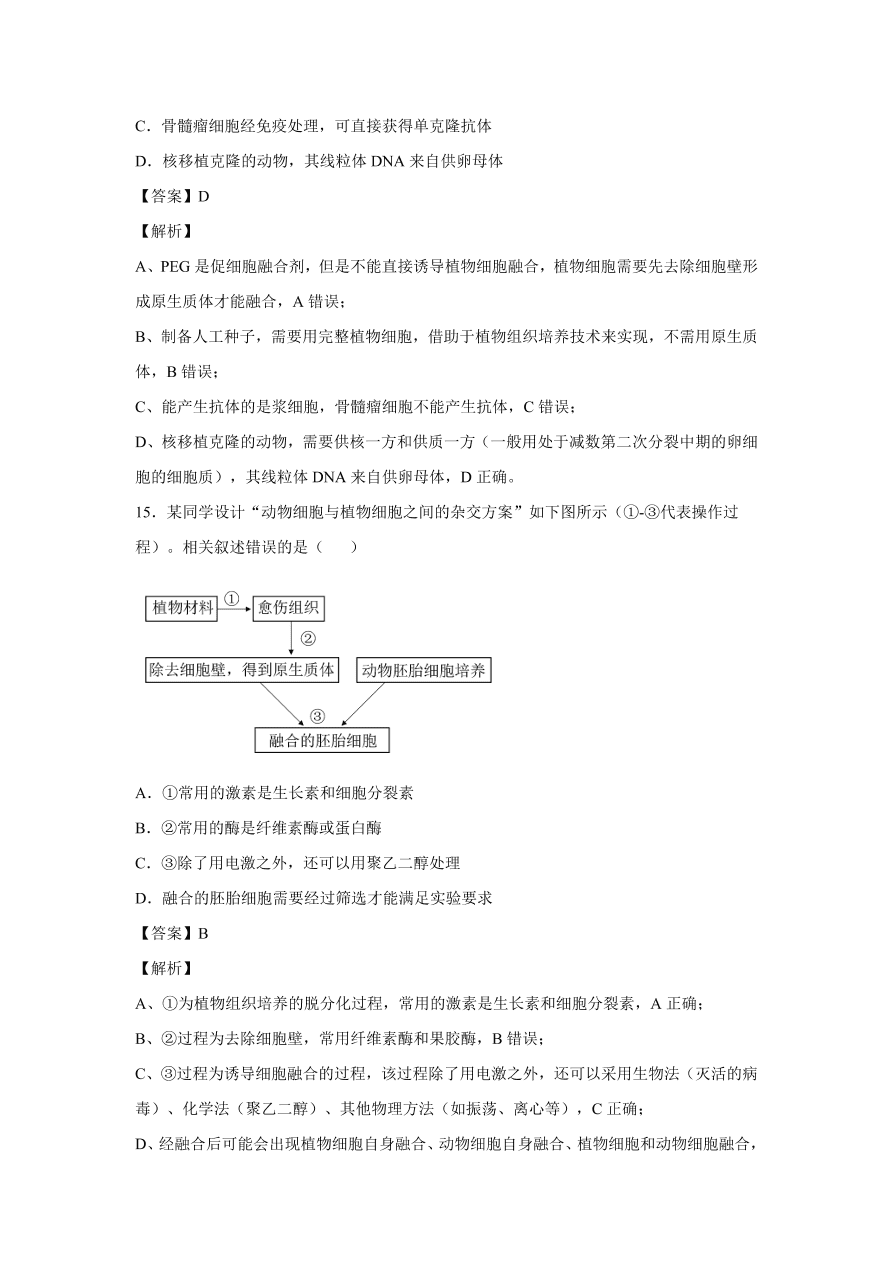 C．骨髓瘤细胞经免疫处理，可直接获得单克隆抗体

D．核移植克隆的动物，其线粒体 DNA 来自供卵母体

【答案】D

【解析】

A、PEG 是促细胞融合剂，但是不能直接诱导植物细胞融合，植物细胞需要先去除细胞壁形成原生质体才能融合，A 错误；

B、制备人工种子，需要用完整植物细胞，借助于植物组织培养技术来实现，不需用原生质体，B 错误；

C、能产生抗体的是浆细胞，骨髓瘤细胞不能产生抗体，C 错误；

D、核移植克隆的动物，需要供核一方和供质一方（一般用处于减数第二次分裂中期的卵细胞的细胞质），其线粒体 DNA 来自供卵母体，D 正确。

15．某同学设计“动物细胞与植物细胞之间的杂交方案”如下图所示（①-③代表操作过程）。相关叙述错误的是（　　）

植物材料 ① 愈伤组织 ② 除去细胞壁，得到原生质体 动物胚胎细胞培养 ③ 融合的胚胎细胞

A．①常用的激素是生长素和细胞分裂素

B．②常用的酶是纤维素酶或蛋白酶

C．③除了用电激之外，还可以用聚乙二醇处理

D．融合的胚胎细胞需要经过筛选才能满足实验要求

【答案】B

【解析】

A、①为植物组织培养的脱分化过程，常用的激素是生长素和细胞分裂素，A 正确；

B、②过程为去除细胞壁，常用纤维素酶和果胶酶，B 错误；

C、③过程为诱导细胞融合的过程，该过程除了用电激之外，还可以采用生物法（灭活的病毒）、化学法（聚乙二醇）、其他物理方法（如振荡、离心等），C 正确；

D、经融合后可能会出现植物细胞自身融合、动物细胞自身融合、植物细胞和动物细胞融合，